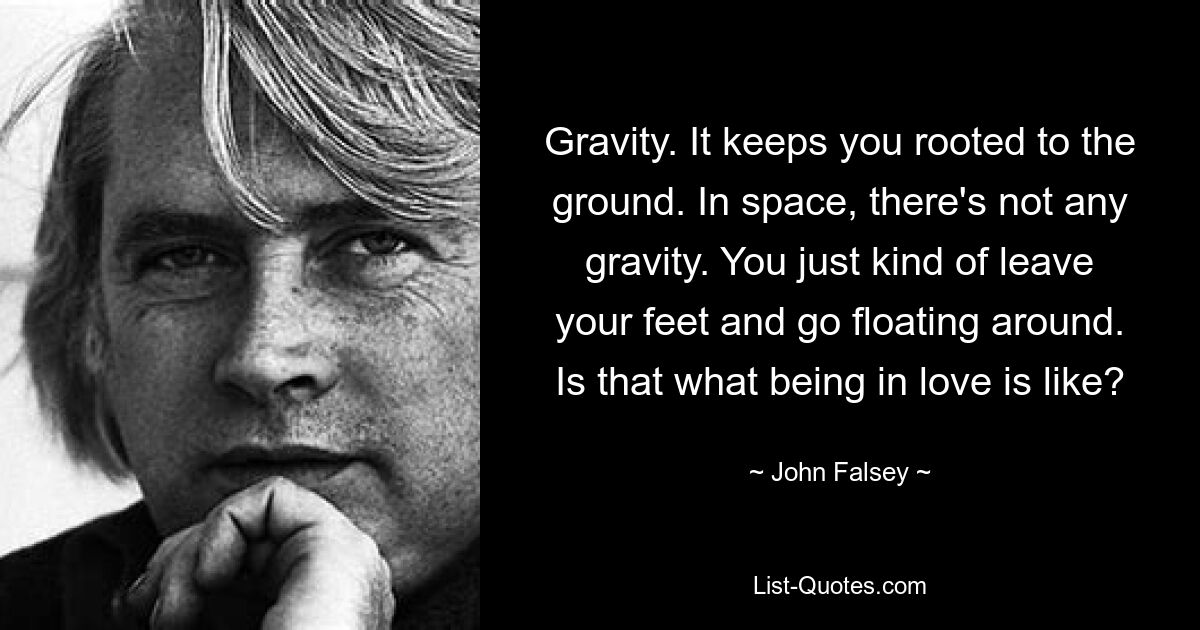 Gravity. It keeps you rooted to the ground. In space, there's not any gravity. You just kind of leave your feet and go floating around. Is that what being in love is like?

~ John Falsey ~

List-Quotes.com